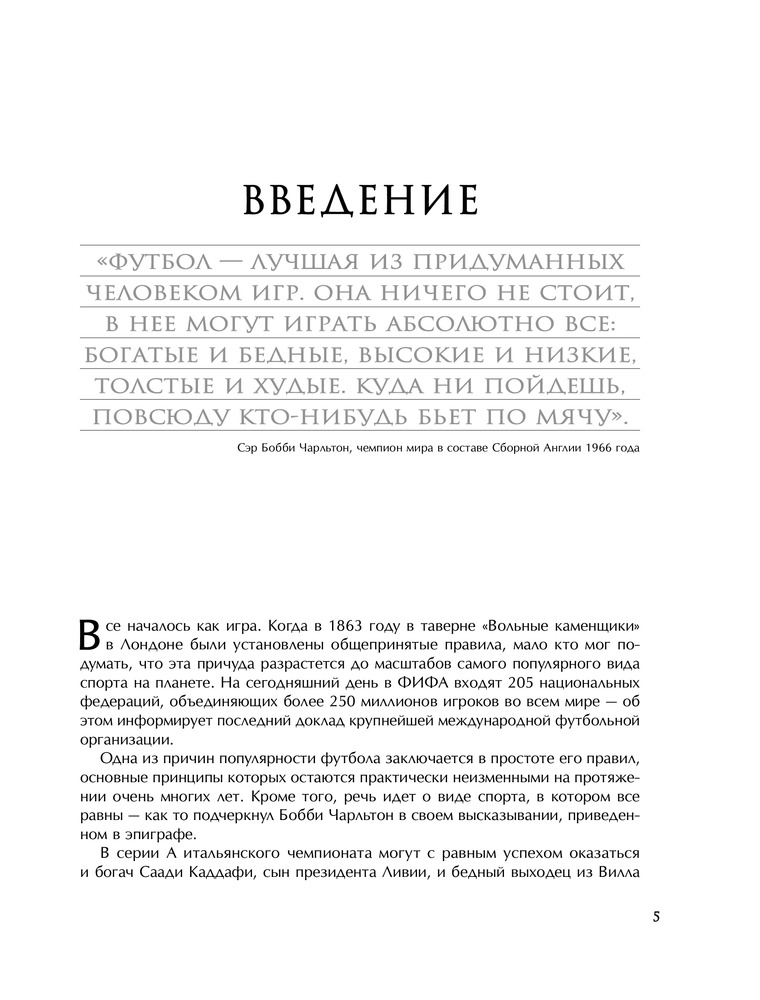 ВВЕДЕНИЕ

«ФУТБОЛ — ЛУЧШАЯ ИЗ ПРИДУМАННЫХ ЧЕЛОВЕКОМ ИГР. ОНА НИЧЕГО НЕ СТОИТ, В НЕЕ МОГУТ ИГРАТЬ АБСОЛЮТНО ВСЕ: БОГАТЫЕ И БЕДНЫЕ, ВЫСОКИЕ И НИЗКИЕ, ТОЛСТЫЕ И ХУДЫЕ. КУДА НИ ПОЙДЕШЬ, ПОВСЮДУ КТО-НИБУДЬ БЬЕТ ПО МЯЧУ».

Сэр Бобби Чарльтон, чемпион мира в составе Сборной Англии 1966 года

Все началось как игра. Когда в 1863 году в таверне «Вольные каменщики» в Лондоне были установлены общепринятые правила, мало кто мог подумать, что эта причуда разрастется до масштабов самого популярного вида спорта на планете. На сегодняшний день в ФИФА входят 205 национальных федераций, объединяющих более 250 миллионов игроков во всем мире — об этом информирует последний доклад крупнейшей международной футбольной организации.

Одна из причин популярности футбола заключается в простоте его правил, основные принципы которых остаются практически неизменными на протяжении очень многих лет. Кроме того, речь идет о виде спорта, в котором все равны — как то подчеркнул Бобби Чарльтон в своем высказывании, приведенном в эпиграфе.

В серии А итальянского чемпионата могут с равным успехом оказаться и богач Саади Каддафи, сын президента Ливии, и бедный выходец из Вилла

5